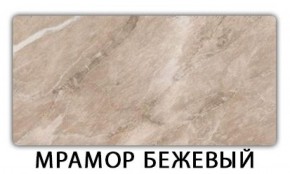 МРАМОР БЕЖЕВЫЙ